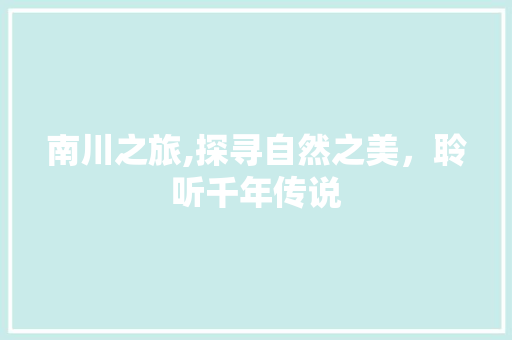 南川之旅,探寻自然之美，聆听千年传说